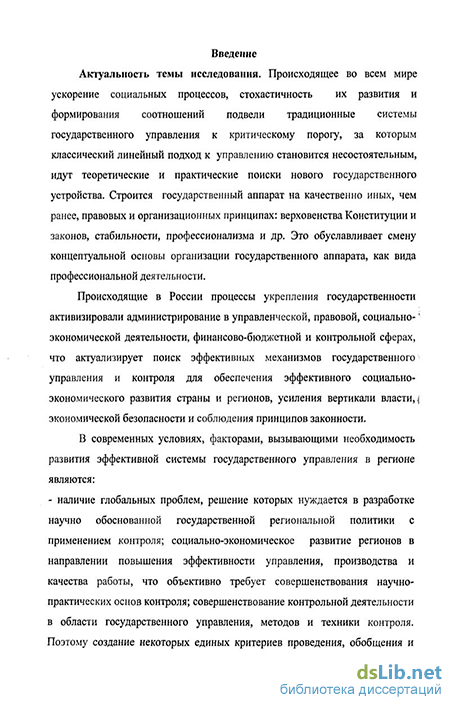 Введение

Актуальность темы исследования. Происходящее во всем мире ускорение социальных процессов, стохастичность их развития и формирования соотношений подвели традиционные системы государственного управления к критическому порогу, за которым классический линейный подход к управлению становится несостоятельным, идут теоретические и практические поиски нового государственного устройства. Строится государственный аппарат на качественно иных, чем ранее, правовых и организационных принципах: верховенства Конституции и законов, стабильности, профессионализма и др. Это обуславливает смену концептуальной основы организации государственного аппарата, как вида профессиональной деятельности.

Происходящие в России процессы укрепления государственности активизировали администрирование в управленческой, правовой, социально-экономической деятельности, финансово-бюджетной и контрольной сферах, что актуализирует поиск эффективных механизмов государственного управления и контроля для обеспечения эффективного социально-экономического развития страны и регионов, усиления вертикали власти, экономической безопасности и соблюдения принципов законности.

В современных условиях, факторами, вызывающими необходимость развития эффективной системы государственного управления в регионе являются:
- наличие глобальных проблем, решение которых нуждается в разработке научно обоснованной государственной региональной политики с применением контроля; социально-экономическое развитие регионов в направлении повышения эффективности управления, производства и качества работы, что объективно требует совершенствования научно-практических основ контроля; совершенствование контрольной деятельности в области государственного управления, методов и техники контроля. Поэтому создание некоторых единых критериев проведения, обобщения и

dsLib.net
библиотека диссертаций